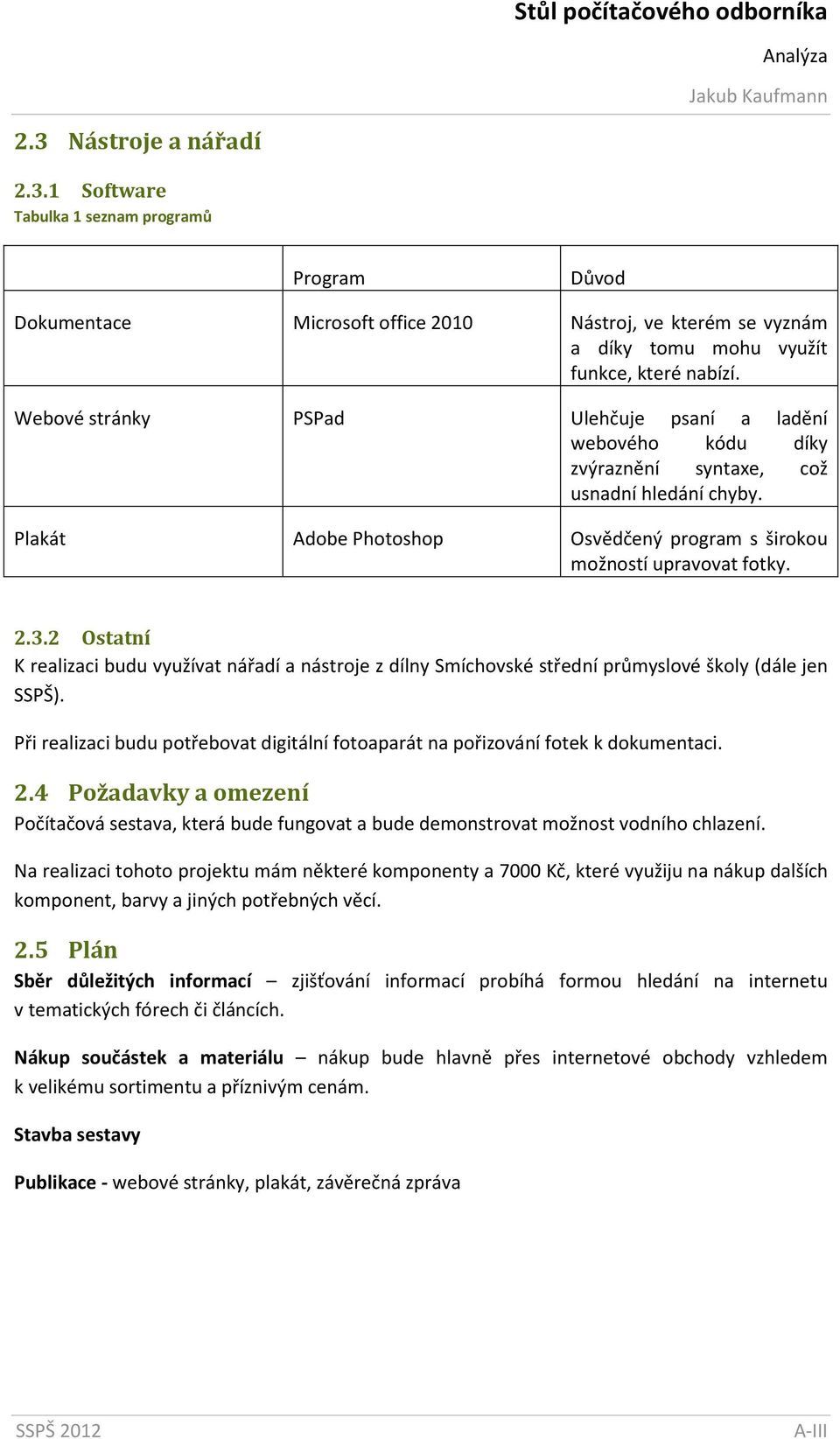 Stůl počítačového odborníka

Analýza

Jakub Kaufmann

2.3 Nástroje a nářadí

2.3.1 Software

Tabulka 1 seznam programů

| | Program | Důvod |
|---|---|---|
| Dokumentace | Microsoft office 2010 | Nástroj, ve kterém se vyznám a díky tomu mohu využít funkce, které nabízí. |
| Webové stránky | PSPad | Ulehčuje psaní a ladění webového kódu díky zvýraznění syntaxe, což usnadní hledání chyby. |
| Plakát | Adobe Photoshop | Osvědčený program s širokou možností upravovat fotky. |

2.3.2 Ostatní

K realizaci budu využívat nářadí a nástroje z dílny Smíchovské střední průmyslové školy (dále jen SSPŠ).

Při realizaci budu potřebovat digitální fotoaparát na pořizování fotek k dokumentaci.

2.4 Požadavky a omezení

Počítačová sestava, která bude fungovat a bude demonstrovat možnost vodního chlazení.

Na realizaci tohoto projektu mám některé komponenty a 7000 Kč, které využiju na nákup dalších komponent, barvy a jiných potřebných věcí.

2.5 Plán

Sběr důležitých informací – zjišťování informací probíhá formou hledání na internetu v tematických fórech či článcích.

Nákup součástek a materiálu – nákup bude hlavně přes internetové obchody vzhledem k velikému sortimentu a příznivým cenám.

Stavba sestavy

Publikace - webové stránky, plakát, závěrečná zpráva

SSPŠ 2012

A-III